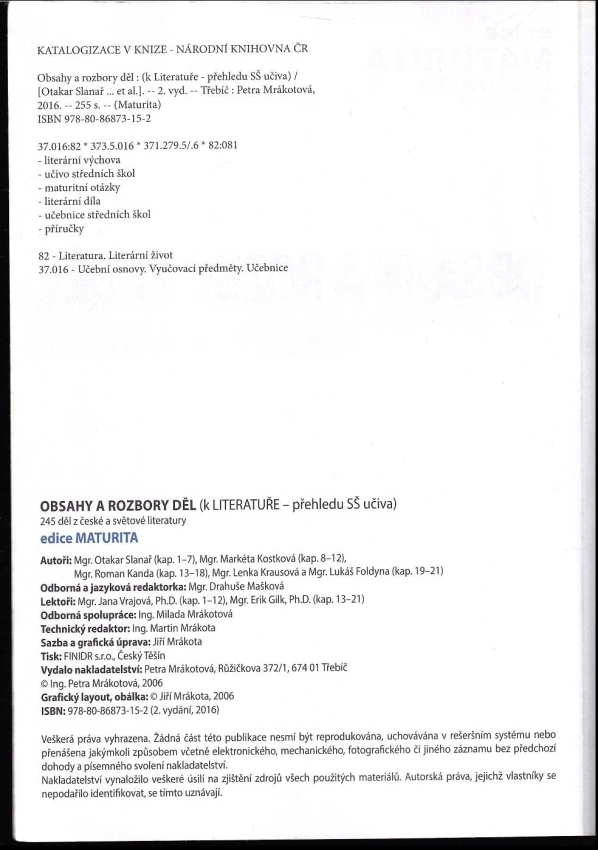 KATALOGIZACE V KNIZE - NÁRODNÍ KNIHOVNA ČR

Obsahy a rozbory děl : (k Literatuře - přehledu SŠ učiva) / [Otakar Slanař ... et al.]. -- 2. vyd. -- Třebíč : Petra Mrákotová, 2016. -- 255 s. -- (Maturita)
ISBN 978-80-86873-15-2

37.016:82 * 373.5.016 * 371.279.5/.6 * 82:081
- literární výchova
- učivo středních škol
- maturitní otázky
- literární díla
- učebnice středních škol
- příručky

82 - Literatura. Literární život
37.016 - Učební osnovy. Vyučovací předměty. Učebnice

OBSAHY A ROZBORY DĚL (k LITERATUŘE – přehledu SŠ učiva)
245 děl z české a světové literatury
edice MATURITA

Autoři: Mgr. Otakar Slanař (kap. 1–7), Mgr. Markéta Kostková (kap. 8–12), Mgr. Roman Kanda (kap. 13–18), Mgr. Lenka Krausová a Mgr. Lukáš Foldyna (kap. 19–21)
Odborná a jazyková redaktorka: Mgr. Drahuše Mašková
Lektoři: Mgr. Jana Vrajová, Ph.D. (kap. 1–12), Mgr. Erik Gilk, Ph.D. (kap. 13–21)
Odborná spolupráce: Ing. Milada Mrákotová
Technický redaktor: Ing. Martin Mrákota
Sazba a grafická úprava: Jiří Mrákota
Tisk: FINIDR s.r.o., Český Těšín
Vydalo nakladatelství: Petra Mrákotová, Růžičkova 372/1, 674 01 Třebíč
© Ing. Petra Mrákotová, 2006
Grafický layout, obálka: © Jiří Mrákota, 2006
ISBN: 978-80-86873-15-2 (2. vydání, 2016)

Veškerá práva vyhrazena. Žádná část této publikace nesmí být reprodukována, uchovávána v rešeršním systému nebo přenášena jakýmkoli způsobem včetně elektronického, mechanického, fotografického či jiného záznamu bez předchozí dohody a písemného svolení nakladatelství.
Nakladatelství vynaložilo veškeré úsilí na zjištění zdrojů všech použitých materiálů. Autorská práva, jejichž vlastníky se nepodařilo identifikovat, se tímto uznávají.